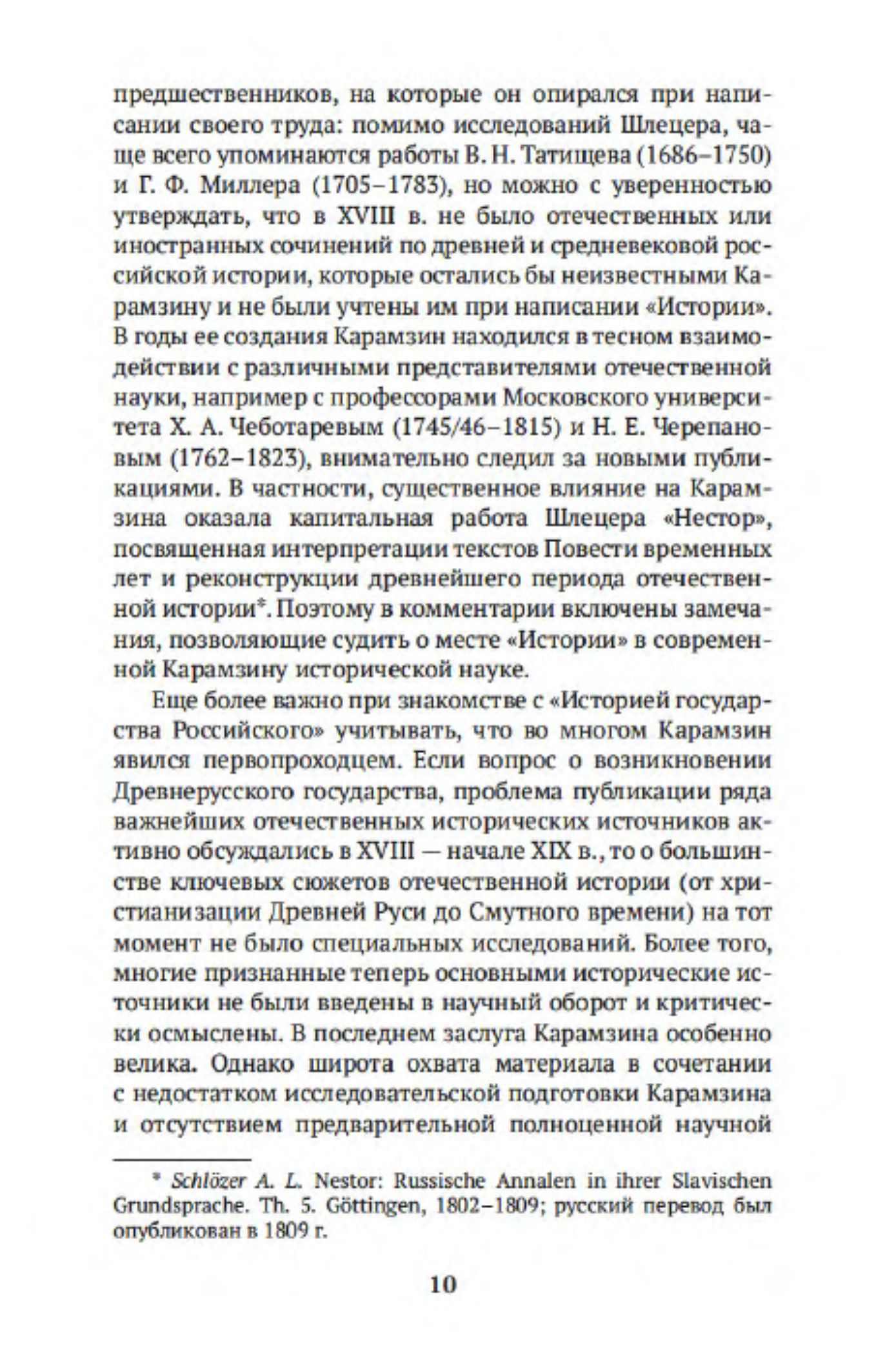 предшественников, на которые он опирался при написании своего труда: помимо исследований Шлецера, чаще всего упоминаются работы В. Н. Татищева (1686–1750) и Г. Ф. Миллера (1705–1783), но можно с уверенностью утверждать, что в XVIII в. не было отечественных или иностранных сочинений по древней и средневековой российской истории, которые остались бы неизвестными Карамзину и не были учтены им при написании «Истории». В годы ее создания Карамзин находился в тесном взаимодействии с различными представителями отечественной науки, например с профессорами Московского университета Х. А. Чеботаревым (1745/46–1815) и Н. Е. Черепановым (1762–1823), внимательно следил за новыми публикациями. В частности, существенное влияние на Карамзина оказала капитальная работа Шлецера «Нестор», посвященная интерпретации текстов Повести временных лет и реконструкции древнейшего периода отечественной истории*. Поэтому в комментарии включены замечания, позволяющие судить о месте «Истории» в современной Карамзину исторической науке.

Еще более важно при знакомстве с «Историей государства Российского» учитывать, что во многом Карамзин явился первопроходцем. Если вопрос о возникновении Древнерусского государства, проблема публикации ряда важнейших отечественных исторических источников активно обсуждались в XVIII — начале XIX в., то о большинстве ключевых сюжетов отечественной истории (от христианизации Древней Руси до Смутного времени) на тот момент не было специальных исследований. Более того, многие признанные теперь основными исторические источники не были введены в научный оборот и критически осмыслены. В последнем заслуга Карамзина особенно велика. Однако широта охвата материала в сочетании с недостатком исследовательской подготовки Карамзина и отсутствием предварительной полноценной научной

* Schlözer A. L. Nestor: Russische Annalen in ihrer Slavischen Grundsprache. Th. 5. Göttingen, 1802–1809; русский перевод был опубликован в 1809 г.

10